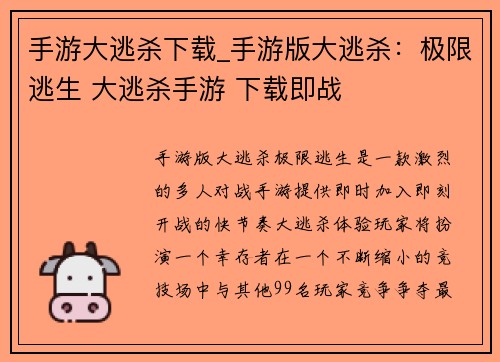 手游大逃杀下载_手游版大逃杀：极限逃生 大逃杀手游 下载即战

手游版大逃杀极限逃生是一款激烈的多人对战手游提供即时加入即刻开战的快节奏大逃杀体验玩家将扮演一个幸存者在一个不断缩小的竞技场中与其他99名玩家竞争争夺最